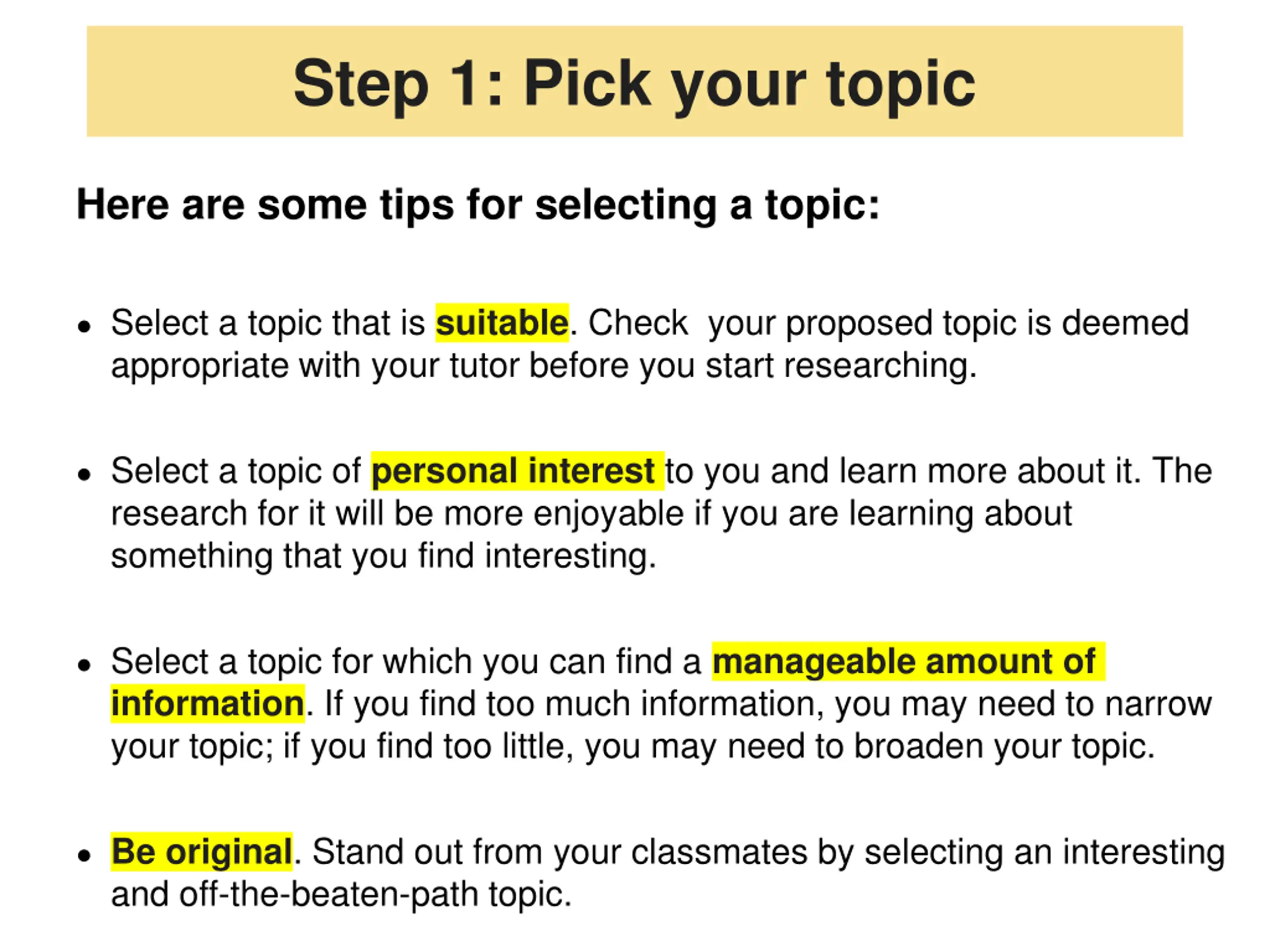 Step 1: Pick your topic

Here are some tips for selecting a topic:

• Select a topic that is suitable. Check  your proposed topic is deemed appropriate with your tutor before you start researching.

• Select a topic of personal interest to you and learn more about it. The research for it will be more enjoyable if you are learning about something that you find interesting.

• Select a topic for which you can find a manageable amount of information. If you find too much information, you may need to narrow your topic; if you find too little, you may need to broaden your topic.

• Be original. Stand out from your classmates by selecting an interesting and off-the-beaten-path topic.